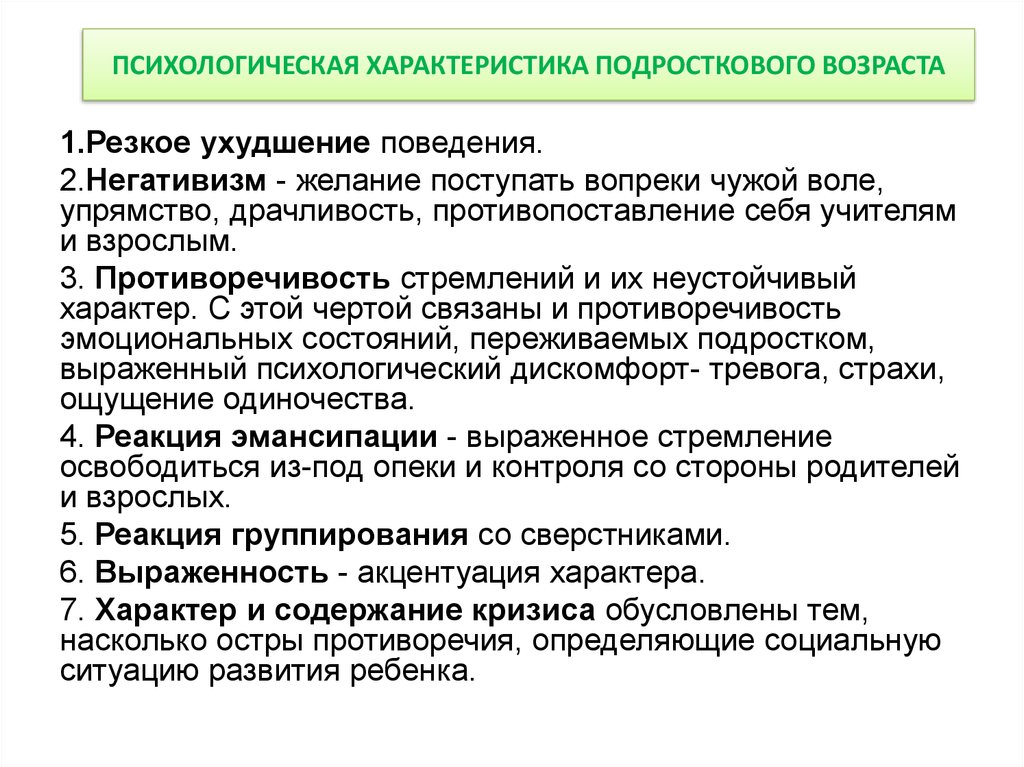 ПСИХОЛОГИЧЕСКАЯ ХАРАКТЕРИСТИКА ПОДРОСТКОВОГО ВОЗРАСТА

1.Резкое ухудшение поведения.

2.Негативизм - желание поступать вопреки чужой воле, упрямство, драчливость, противопоставление себя учителям и взрослым.

3. Противоречивость стремлений и их неустойчивый характер. С этой чертой связаны и противоречивость эмоциональных состояний, переживаемых подростком, выраженный психологический дискомфорт- тревога, страхи, ощущение одиночества.

4. Реакция эмансипации - выраженное стремление освободиться из-под опеки и контроля со стороны родителей и взрослых.

5. Реакция группирования со сверстниками.

6. Выраженность - акцентуация характера.

7. Характер и содержание кризиса обусловлены тем, насколько остры противоречия, определяющие социальную ситуацию развития ребенка.